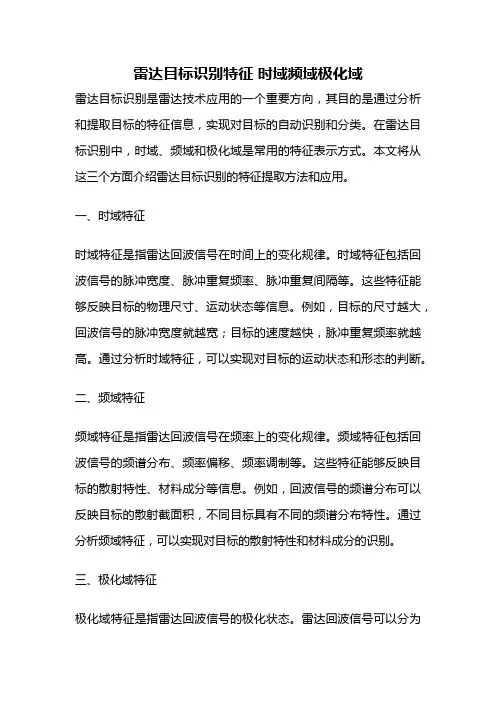 雷达目标识别特征 时域频域极化域

雷达目标识别是雷达技术应用的一个重要方向，其目的是通过分析和提取目标的特征信息，实现对目标的自动识别和分类。在雷达目标识别中，时域、频域和极化域是常用的特征表示方式。本文将从这三个方面介绍雷达目标识别的特征提取方法和应用。

一、时域特征

时域特征是指雷达回波信号在时间上的变化规律。时域特征包括回波信号的脉冲宽度、脉冲重复频率、脉冲重复间隔等。这些特征能够反映目标的物理尺寸、运动状态等信息。例如，目标的尺寸越大，回波信号的脉冲宽度就越宽；目标的速度越快，脉冲重复频率就越高。通过分析时域特征，可以实现对目标的运动状态和形态的判断。

二、频域特征

频域特征是指雷达回波信号在频率上的变化规律。频域特征包括回波信号的频谱分布、频率偏移、频率调制等。这些特征能够反映目标的散射特性、材料成分等信息。例如，回波信号的频谱分布可以反映目标的散射截面积，不同目标具有不同的频谱分布特性。通过分析频域特征，可以实现对目标的散射特性和材料成分的识别。

三、极化域特征

极化域特征是指雷达回波信号的极化状态。雷达回波信号可以分为